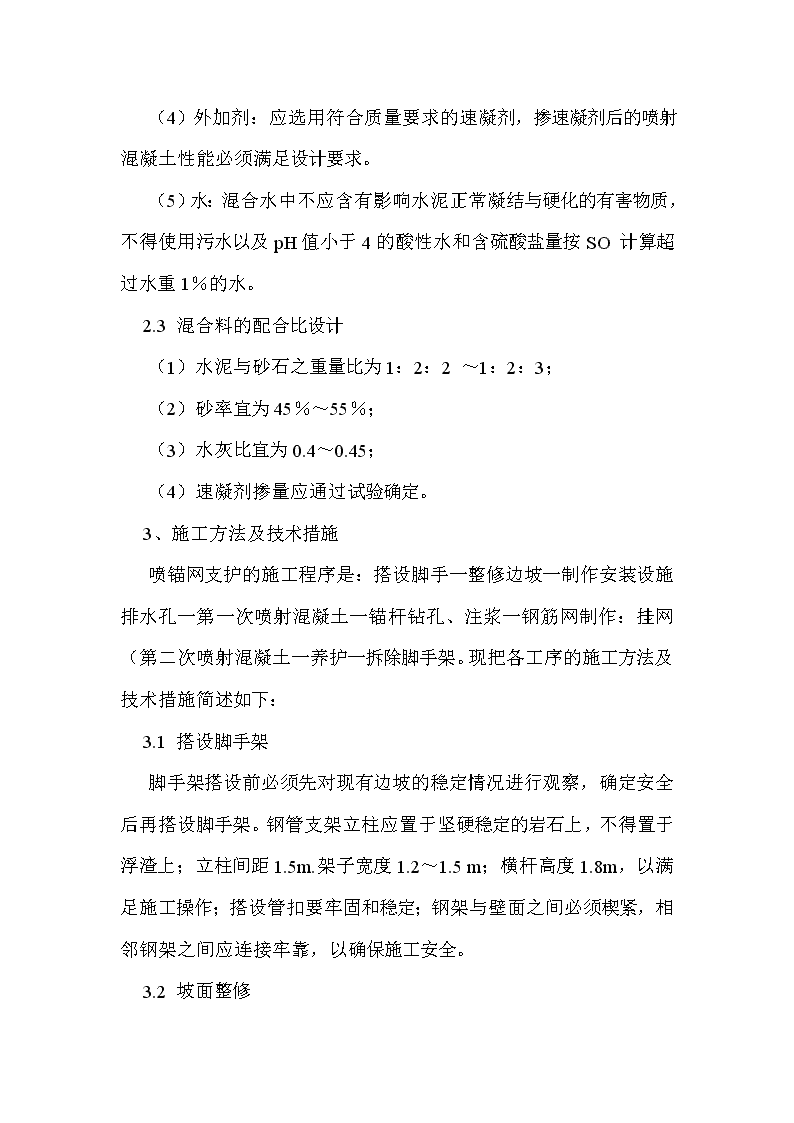 （4）外加剂：应选用符合质量要求的速凝剂，掺速凝剂后的喷射混凝土性能必须满足设计要求。

（5）水：混合水中不应含有影响水泥正常凝结与硬化的有害物质，不得使用污水以及 pH 值小于 4 的酸性水和含硫酸盐量按 SO 计算超过水重 1％的水。

2.3 混合料的配合比设计

（1）水泥与砂石之重量比为 1：2：2 ～1：2：3；

（2）砂率宜为 45％～55％；

（3）水灰比宜为 0.4～0.45；

（4）速凝剂掺量应通过试验确定。

3、施工方法及技术措施

喷锚网支护的施工程序是：搭设脚手一整修边坡一制作安装设施排水孔一第一次喷射混凝土一锚杆钻孔、注浆一钢筋网制作：挂网（第二次喷射混凝土一养护一拆除脚手架。现把各工序的施工方法及技术措施简述如下：

3.1 搭设脚手架

脚手架搭设前必须先对现有边坡的稳定情况进行观察，确定安全后再搭设脚手架。钢管支架立柱应置于坚硬稳定的岩石上，不得置于浮渣上；立柱间距 1.5m.架子宽度 1.2～1.5 m；横杆高度 1.8m，以满足施工操作；搭设管扣要牢固和稳定；钢架与壁面之间必须楔紧，相邻钢架之间应连接牢靠，以确保施工安全。

3.2 坡面整修